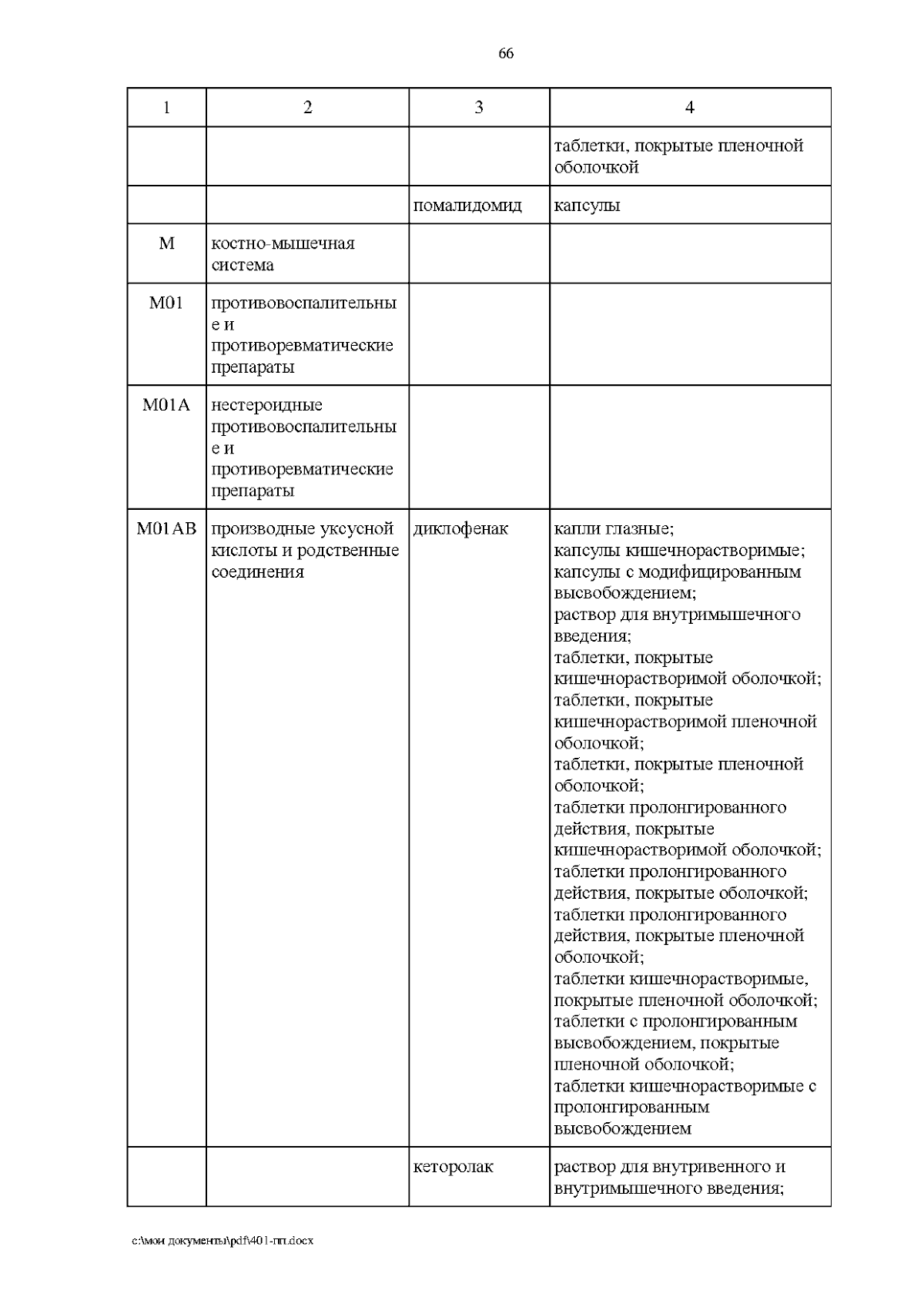 66

| 1 | 2 | 3 | 4 |
|---|---|---|---|
| | | | таблетки, покрытые пленочной оболочкой |
| | | помалидомид | капсулы |
| M | костно-мышечная система | | |
| M01 | противовоспалительные и противоревматические препараты | | |
| M01A | нестероидные противовоспалительные и противоревматические препараты | | |
| M01AB | производные уксусной кислоты и родственные соединения | диклофенак | капли глазные; капсулы кишечнорастворимые; капсулы с модифицированным высвобождением; раствор для внутримышечного введения; таблетки, покрытые кишечнорастворимой оболочкой; таблетки, покрытые кишечнорастворимой пленочной оболочкой; таблетки, покрытые пленочной оболочкой; таблетки пролонгированного действия, покрытые кишечнорастворимой оболочкой; таблетки пролонгированного действия, покрытые оболочкой; таблетки пролонгированного действия, покрытые пленочной оболочкой; таблетки кишечнорастворимые, покрытые пленочной оболочкой; таблетки с пролонгированным высвобождением, покрытые пленочной оболочкой; таблетки кишечнорастворимые с пролонгированным высвобождением |
| | | кеторолак | раствор для внутривенного и внутримышечного введения; |

c:\мои документы\pdf\401-пп.docx